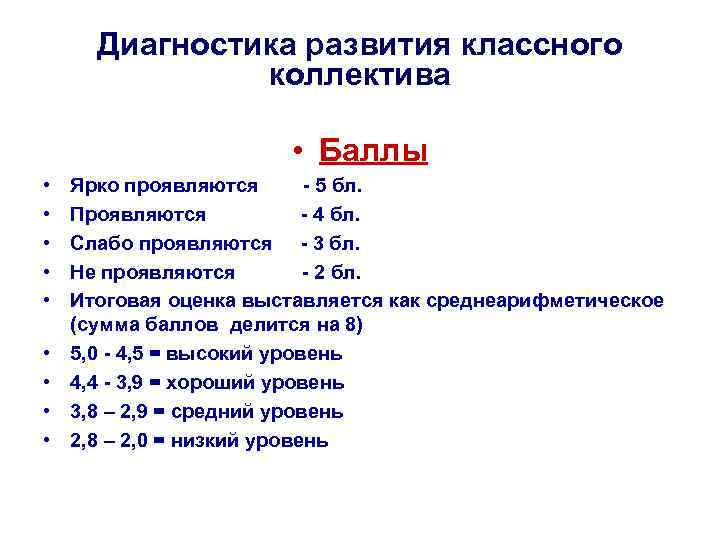 Диагностика развития классного коллектива

• Баллы
• Ярко проявляются - 5 бл.
• Проявляются - 4 бл.
• Слабо проявляются - 3 бл.
• Не проявляются - 2 бл.
• Итоговая оценка выставляется как среднеарифметическое (сумма баллов делится на 8)
• 5,0 - 4,5 = высокий уровень
• 4,4 - 3,9 = хороший уровень
• 3,8 – 2,9 = средний уровень
• 2,8 – 2,0 = низкий уровень